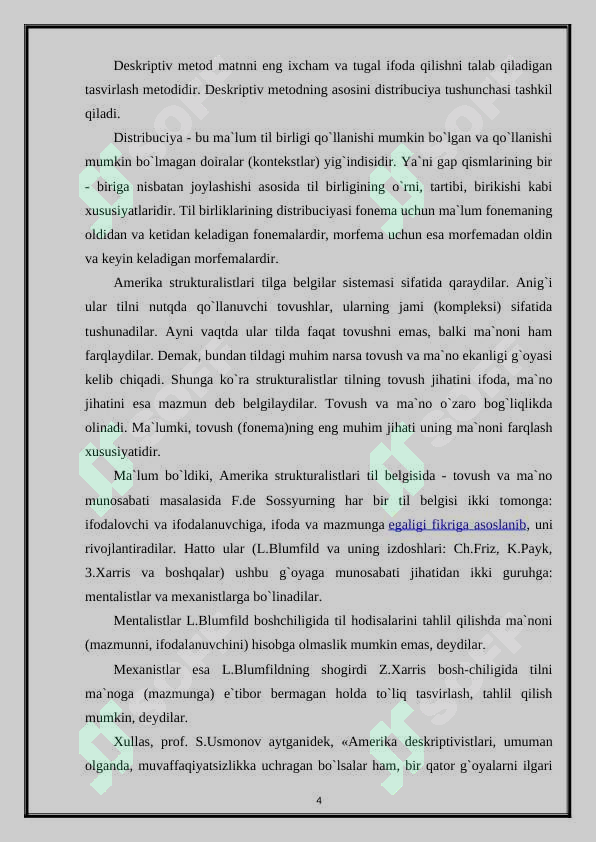 Deskriptiv metod matnni eng ixcham va tugal ifoda qilishni talab qiladigan tasvirlash metodidir. Deskriptiv metodning asosini distribuciya tushunchasi tashkil qiladi.

Distribuciya - bu ma`lum til birligi qo`llanishi mumkin bo`lgan va qo`llanishi mumkin bo`lmagan doiralar (kontekstlar) yig`indisidir. Ya`ni gap qismlarining bir - biriga nisbatan joylashishi asosida til birligining o`rni, tartibi, birikishi kabi xususiyatlaridir. Til birliklarining distribuciyasi fonema uchun ma`lum fonemaning oldidan va ketidan keladigan fonemalardir, morfema uchun esa morfemadan oldin va keyin keladigan morfemalardir.

Amerika strukturalistlari tilga belgilar sistemasi sifatida qaraydilar. Anig`i ular tilni nutqda qo`llanuvchi tovushlar, ularning jami (kompleksi) sifatida tushunadilar. Ayni vaqtda ular tilda faqat tovushni emas, balki ma`noni ham farqlaydilar. Demak, bundan tildagi muhim narsa tovush va ma`no ekanligi g`oyasi kelib chiqadi. Shunga ko`ra strukturalistlar tilning tovush jihatini ifoda, ma`no jihatini esa mazmun deb belgilaydilar. Tovush va ma`no o`zaro bog`liqlikda olinadi. Ma`lumki, tovush (fonema)ning eng muhim jihati uning ma`noni farqlash xususiyatidir.

Ma`lum bo`ldiki, Amerika strukturalistlari til belgisida - tovush va ma`no munosabati masalasida F.de Sossyurning har bir til belgisi ikki tomonga: ifodalovchi va ifodalanuvchiga, ifoda va mazmunga egaligi fikriga asoslanib, uni rivojlantiradilar. Hatto ular (L.Blumfild va uning izdoshlari: Ch.Friz, K.Payk, 3.Xarris va boshqalar) ushbu g`oyaga munosabati jihatidan ikki guruhga: mentalistlar va mexanistlarga bo`linadilar.

Mentalistlar L.Blumfild boshchiligida til hodisalarini tahlil qilishda ma`noni (mazmunni, ifodalanuvchini) hisobga olmaslik mumkin emas, deydilar.

Mexanistlar esa L.Blumfildning shogirdi Z.Xarris bosh-chiligida tilni ma`noga (mazmunga) e`tibor bermagan holda to`liq tasvirlash, tahlil qilish mumkin, deydilar.

Xullas, prof. S.Usmonov aytganidek, «Amerika deskriptivistlari, umuman olganda, muvaffaqiyatsizlikka uchragan bo`lsalar ham, bir qator g`oyalarni ilgari

4